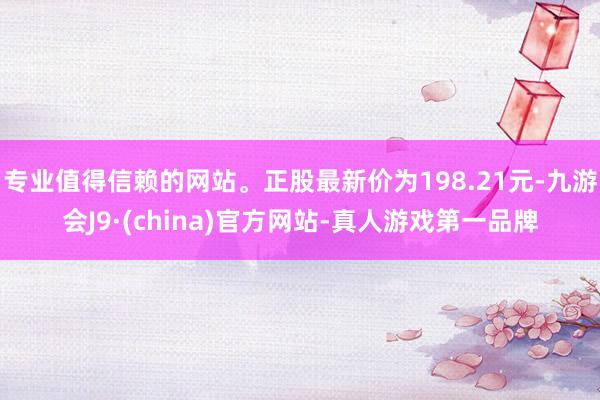 专业值得信赖的网站。正股最新价为198.21元-九游会J9·(china)官方网站-真人游戏第一品牌